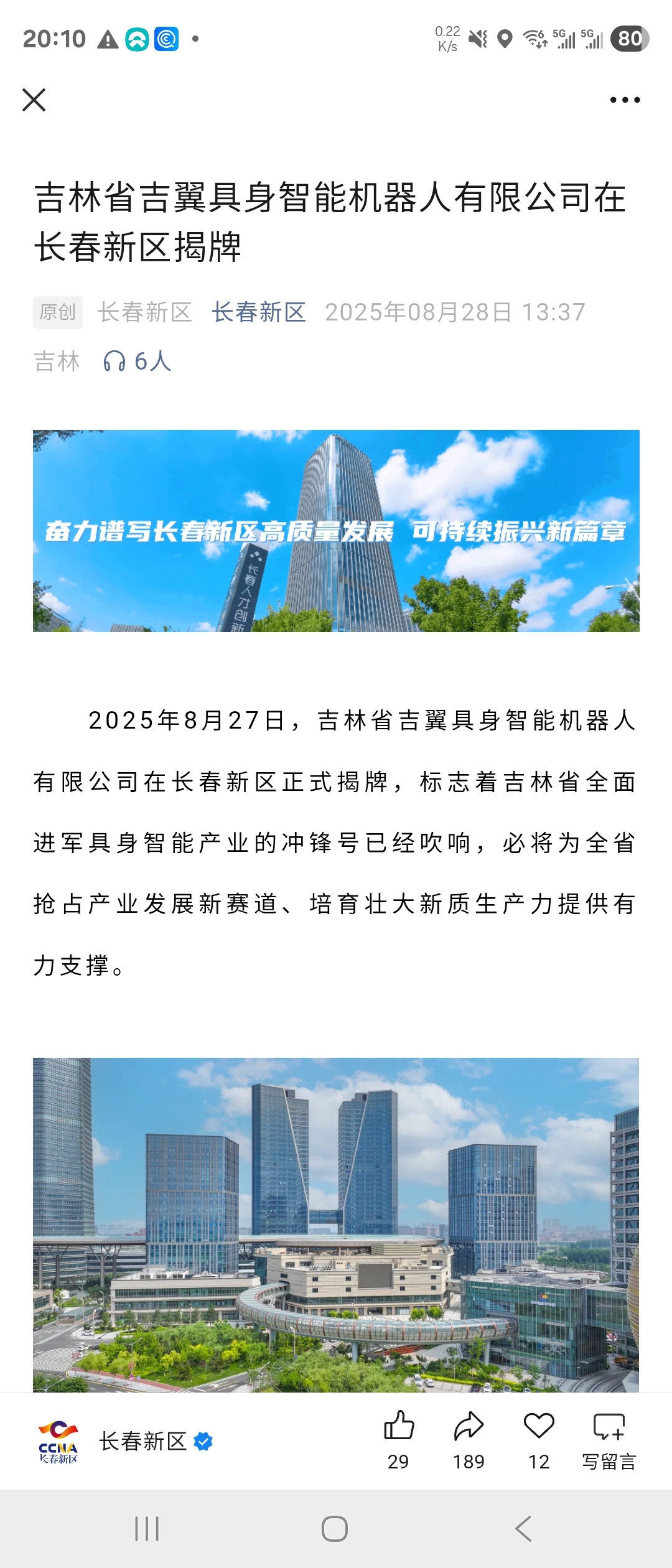 20:10 0.22 K/s 5G 5G 80

吉林省吉翼具身智能机器人有限公司在长春新区揭牌

原创 长春新区 长春新区 2025年08月28日 13:37 吉林 6人

奋力谱写长春新区高质量发展 可持续振兴新篇章

长春人才创新

2025年8月27日，吉林省吉翼具身智能机器人有限公司在长春新区正式揭牌，标志着吉林省全面进军具身智能产业的冲锋号已经吹响，必将为全省抢占产业发展新赛道、培育壮大新质生产力提供有力支撑。

CCNA 长春新区

长春新区

29 189 12 写留言